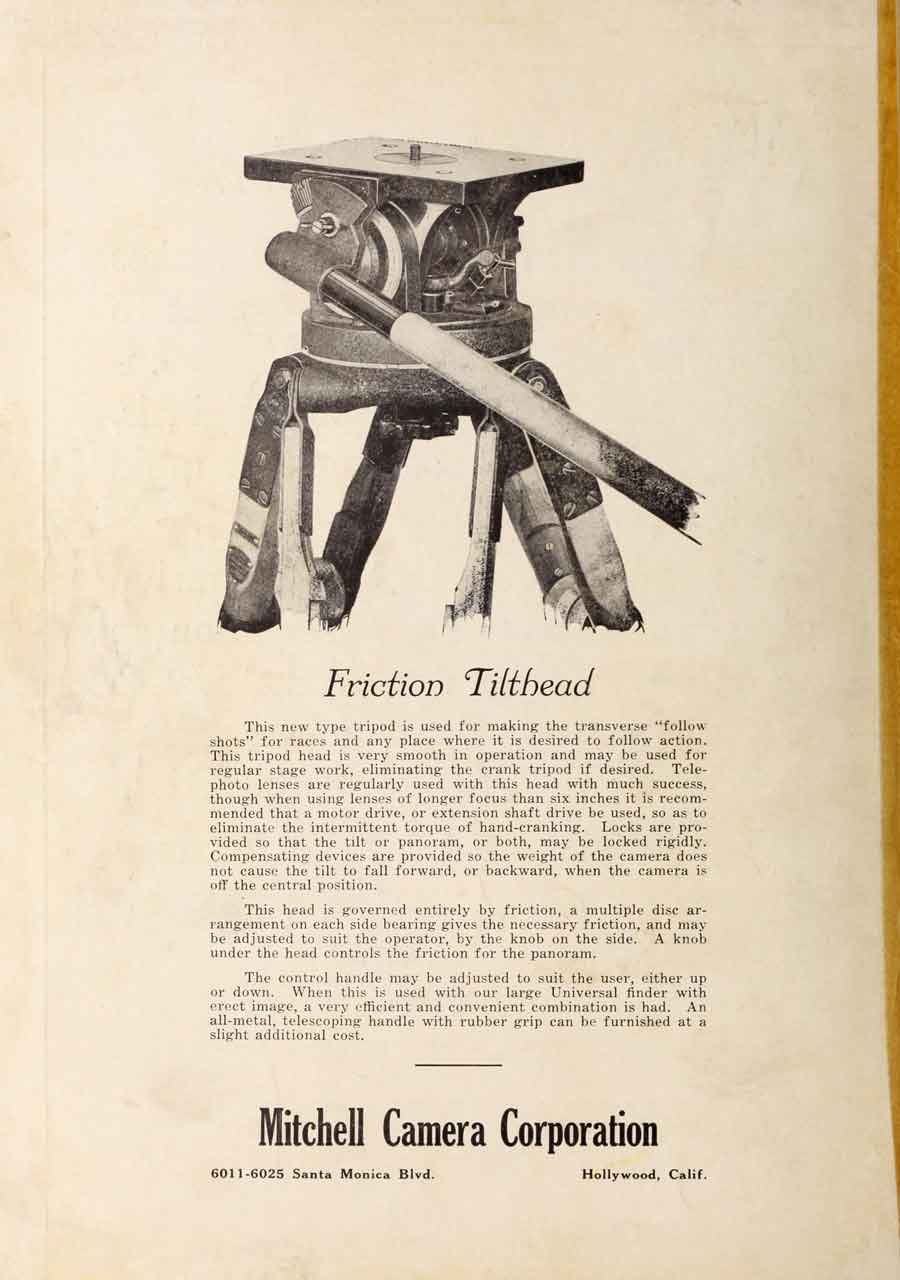 Friction Tilthead

This new type tripod is used for making the transverse "follow shots" for races and any place where it is desired to follow action. This tripod head is very smooth in operation and may be used for regular stage work, eliminating the crank tripod if desired. Telephoto lenses are regularly used with this head with much success, though when using lenses of longer focus than six inches it is recommended that a motor drive, or extension shaft drive be used, so as to eliminate the intermittent torque of hand-cranking. Locks are provided so that the tilt or panoram, or both, may be locked rigidly. Compensating devices are provided so the weight of the camera does not cause the tilt to fall forward, or backward, when the camera is off the central position.

This head is governed entirely by friction, a multiple disc arrangement on each side bearing gives the necessary friction, and may be adjusted to suit the operator, by the knob on the side. A knob under the head controls the friction for the panoram.

The control handle may be adjusted to suit the user, either up or down. When this is used with our large Universal finder with erect image, a very efficient and convenient combination is had. An all-metal, telescoping handle with rubber grip can be furnished at a slight additional cost.

Mitchell Camera Corporation

6011-6025 Santa Monica Blvd.

Hollywood, Calif.